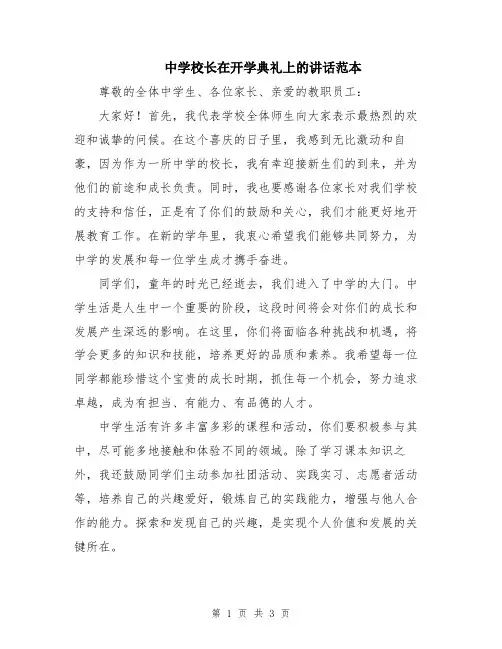 中学校长在开学典礼上的讲话范本

尊敬的全体中学生、各位家长、亲爱的教职员工：

大家好！首先，我代表学校全体师生向大家表示最热烈的欢迎和诚挚的问候。在这个喜庆的日子里，我感到无比激动和自豪，因为作为一所中学的校长，我有幸迎接新生们的到来，并为他们的前途和成长负责。同时，我也要感谢各位家长对我们学校的支持和信任，正是有了你们的鼓励和关心，我们才能更好地开展教育工作。在新的学年里，我衷心希望我们能够共同努力，为中学的发展和每一位学生成才携手奋进。

同学们，童年的时光已经逝去，我们进入了中学的大门。中学生活是人生中一个重要的阶段，这段时间将会对你们的成长和发展产生深远的影响。在这里，你们将面临各种挑战和机遇，将学会更多的知识和技能，培养更好的品质和素养。我希望每一位同学都能珍惜这个宝贵的成长时期，抓住每一个机会，努力追求卓越，成为有担当、有能力、有品德的人才。

中学生活有许多丰富多彩的课程和活动，你们要积极参与其中，尽可能多地接触和体验不同的领域。除了学习课本知识之外，我还鼓励同学们主动参加社团活动、实践实习、志愿者活动等，培养自己的兴趣爱好，锻炼自己的实践能力，增强与他人合作的能力。探索和发现自己的兴趣，是实现个人价值和发展的关键所在。

第 1 页 共 3 页